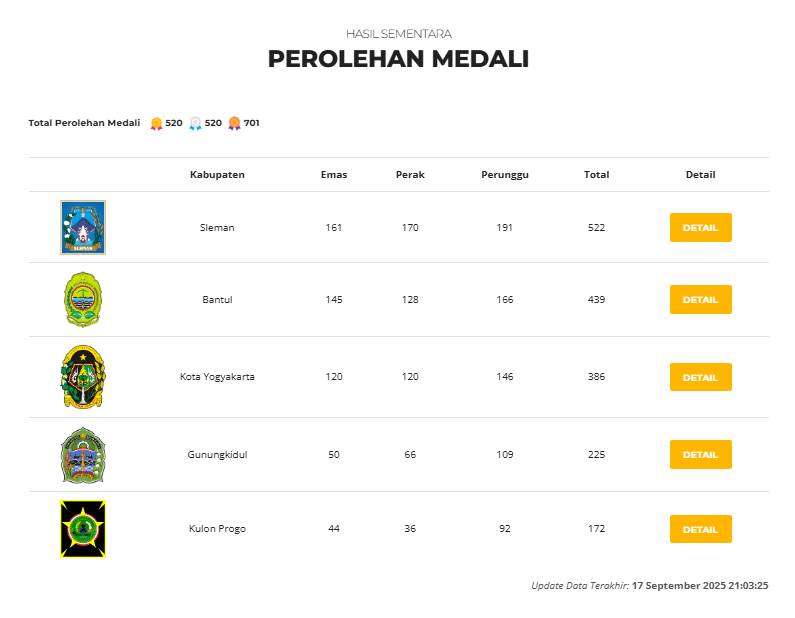 HASIL SEMENTARA

PEROLEHAN MEDALI

Total Perolehan Medali 520 520 701

| | Kabupaten | Emas | Perak | Perunggu | Total | Detail |
|---|---|---|---|---|---|---|
| SLEMAN | Sleman | 161 | 170 | 191 | 522 | DETAIL |
| | Bantul | 145 | 128 | 166 | 439 | DETAIL |
| | Kota Yogyakarta | 120 | 120 | 146 | 386 | DETAIL |
| | Gunungkidul | 50 | 66 | 109 | 225 | DETAIL |
| | Kulon Progo | 44 | 36 | 92 | 172 | DETAIL |

Update Data Terakhir: 17 September 2025 21:03:25